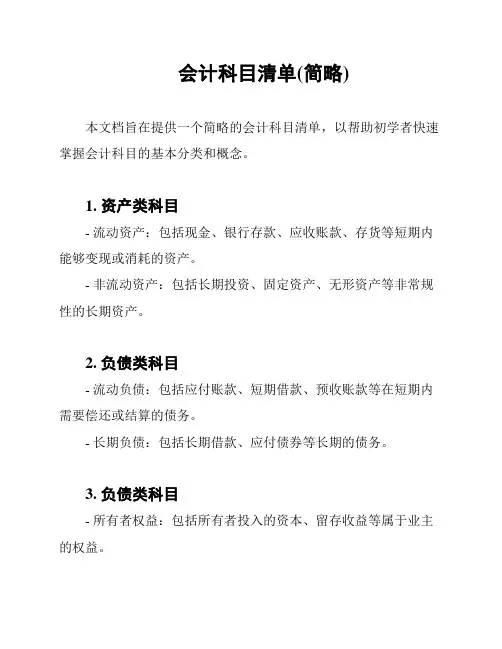 会计科目清单(简略)

本文档旨在提供一个简略的会计科目清单，以帮助初学者快速掌握会计科目的基本分类和概念。

1. 资产类科目

- 流动资产：包括现金、银行存款、应收账款、存货等短期内能够变现或消耗的资产。

- 非流动资产：包括长期投资、固定资产、无形资产等非常规性的长期资产。

2. 负债类科目

- 流动负债：包括应付账款、短期借款、预收账款等在短期内需要偿还或结算的债务。

- 长期负债：包括长期借款、应付债券等长期的债务。

3. 负债类科目

- 所有者权益：包括所有者投入的资本、留存收益等属于业主的权益。